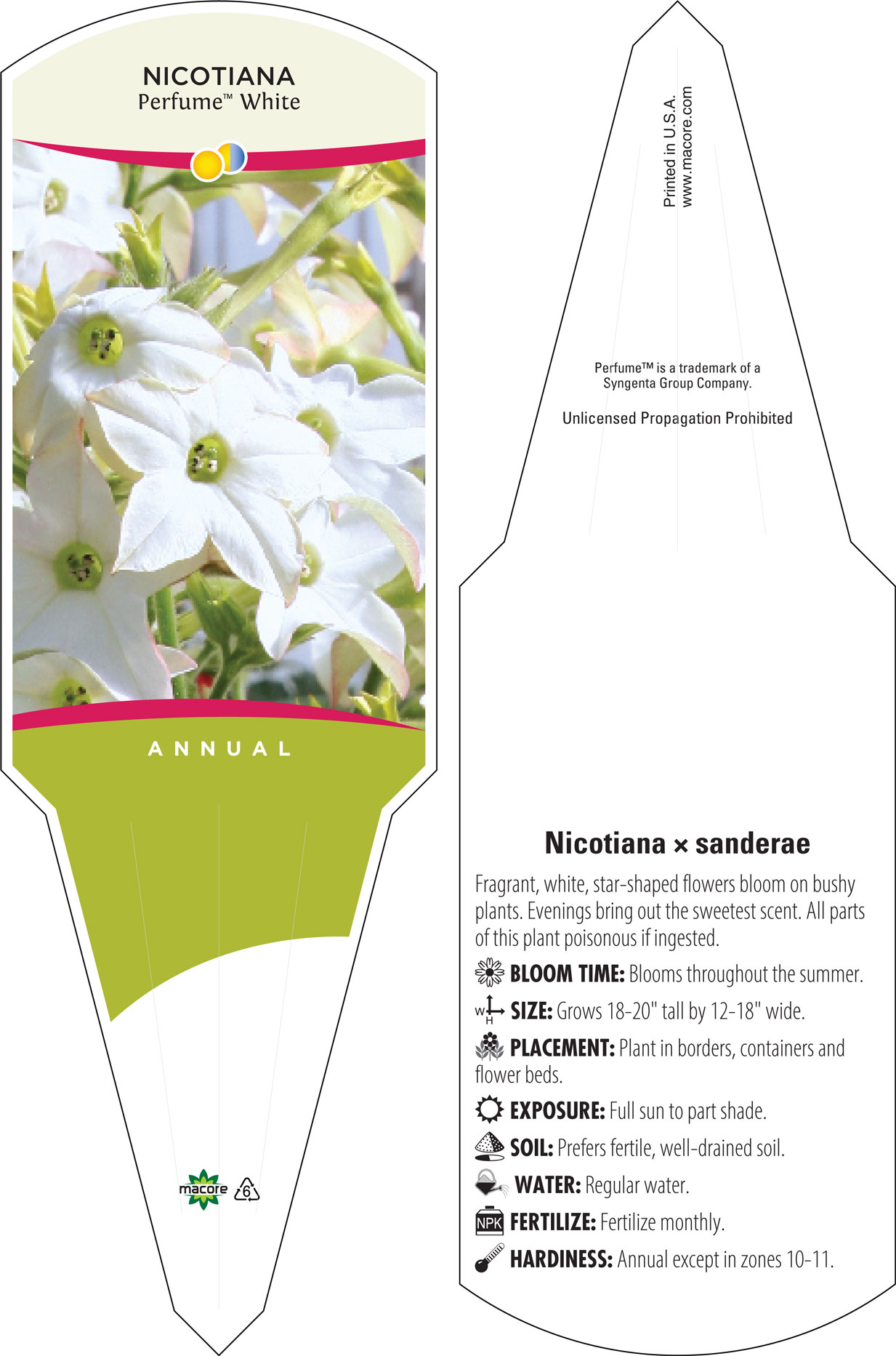 NICOTIANA
Perfume™ White

ANNUAL

macore

6

Printed in U.S.A.
www.macore.com

Perfume™ is a trademark of a Syngenta Group Company.

Unlicensed Propagation Prohibited

Nicotiana × sanderae

Fragrant, white, star-shaped flowers bloom on bushy plants. Evenings bring out the sweetest scent. All parts of this plant poisonous if ingested.

BLOOM TIME: Blooms throughout the summer.

W H SIZE: Grows 18-20" tall by 12-18" wide.

PLACEMENT: Plant in borders, containers and flower beds.

EXPOSURE: Full sun to part shade.

SOIL: Prefers fertile, well-drained soil.

WATER: Regular water.

NPK FERTILIZE: Fertilize monthly.

HARDINESS: Annual except in zones 10-11.